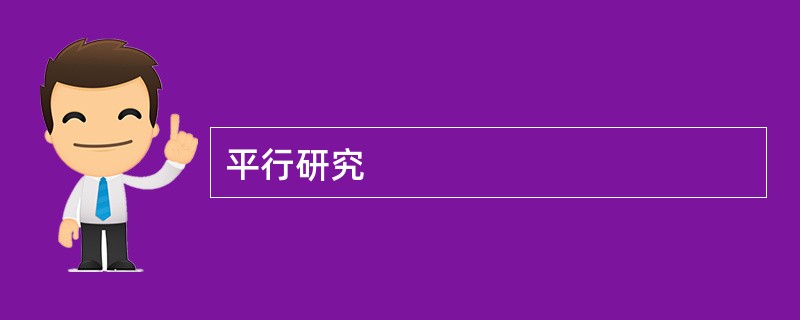 平行研究